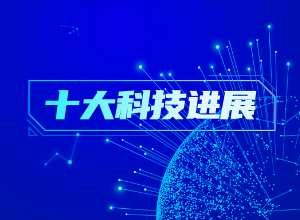 十大科技进展